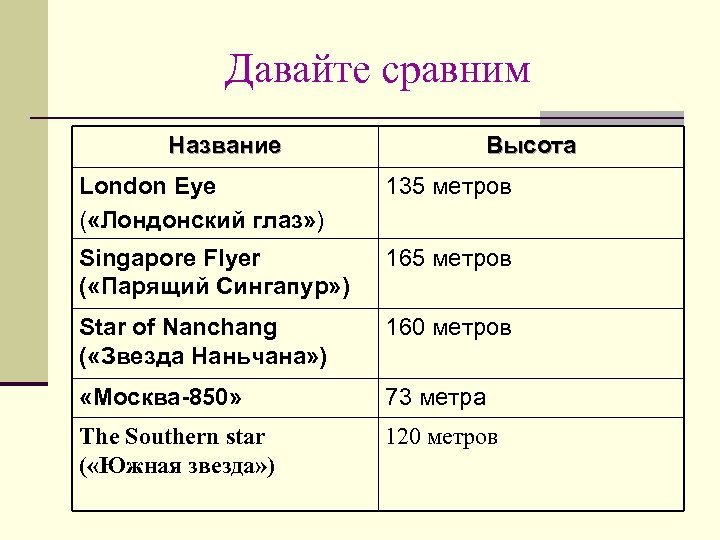 Давайте сравним

| Название | Высота |
|---|---|
| London Eye («Лондонский глаз») | 135 метров |
| Singapore Flyer («Парящий Сингапур») | 165 метров |
| Star of Nanchang («Звезда Наньчана») | 160 метров |
| «Москва-850» | 73 метра |
| The Southern star («Южная звезда») | 120 метров |